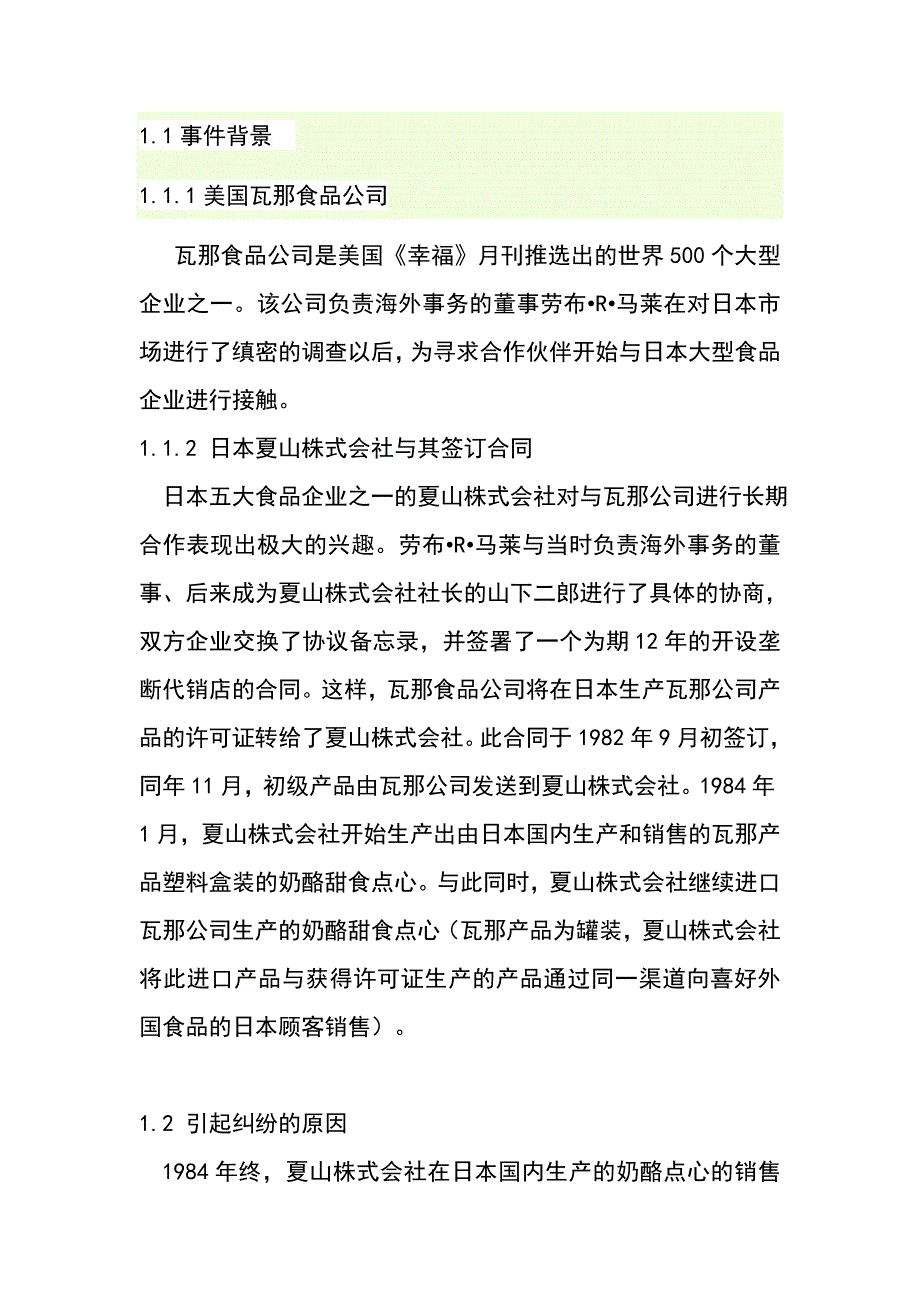 1.1 事件背景

1.1.1 美国瓦那食品公司

瓦那食品公司是美国《幸福》月刊推选出的世界 500 个大型企业之一。该公司负责海外事务的董事劳布•R•马莱在对日本市场进行了缜密的调查以后，为寻求合作伙伴开始与日本大型食品企业进行接触。

1.1.2 日本夏山株式会社与其签订合同

日本五大食品企业之一的夏山株式会社对与瓦那公司进行长期合作表现出极大的兴趣。劳布•R•马莱与当时负责海外事务的董事、后来成为夏山株式会社社长的山下二郎进行了具体的协商，双方企业交换了协议备忘录，并签署了一个为期 12 年的开设垄断代销店的合同。这样，瓦那食品公司将在日本生产瓦那公司产品的许可证转给了夏山株式会社。此合同于 1982 年 9 月初签订，同年 11 月，初级产品由瓦那公司发送到夏山株式会社。1984 年 1 月，夏山株式会社开始生产出由日本国内生产和销售的瓦那产品塑料盒装的奶酪甜食点心。与此同时，夏山株式会社继续进口瓦那公司生产的奶酪甜食点心（瓦那产品为罐装，夏山株式会社将此进口产品与获得许可证生产的产品通过同一渠道向喜好外国食品的日本顾客销售）。

1.2 引起纠纷的原因

1984 年终，夏山株式会社在日本国内生产的奶酪点心的销售